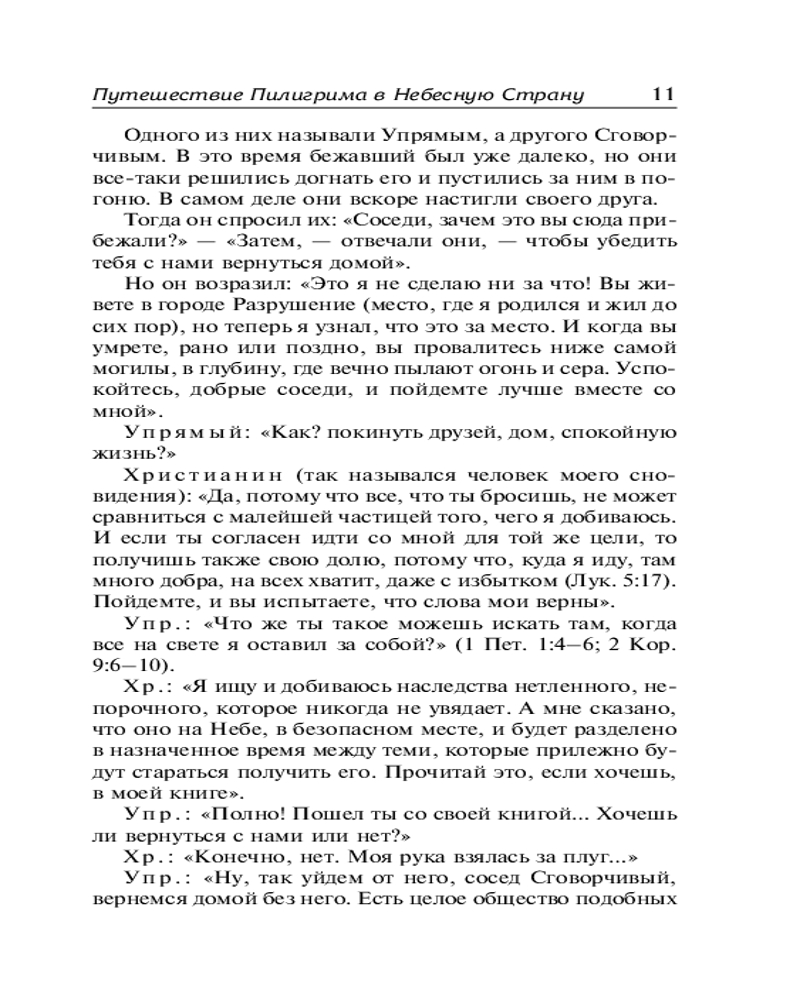 Путешествие Пилигрима в Небесную Страну 11

Одного из них называли Упрямым, а другого Сговорчивым. В это время бежавший был уже далеко, но они все-таки решились догнать его и пустились за ним в погоню. В самом деле они вскоре настигли своего друга.

Тогда он спросил их: «Соседи, зачем это вы сюда прибежали?» — «Затем, — отвечали они, — чтобы убедить тебя с нами вернуться домой».

Но он возразил: «Это я не сделаю ни за что! Вы живете в городе Разрушение (место, где я родился и жил до сих пор), но теперь я узнал, что это за место. И когда вы умрете, рано или поздно, вы провалитесь ниже самой могилы, в глубину, где вечно пылают огонь и сера. Успокойтесь, добрые соседи, и пойдемте лучше вместе со мной».

Упрямый: «Как? покинуть друзей, дом, спокойную жизнь?»

Христианин (так назывался человек моего сновидения): «Да, потому что все, что ты бросишь, не может сравниться с малейшей частицей того, чего я добиваюсь. И если ты согласен идти со мной для той же цели, то получишь также свою долю, потому что, куда я иду, там много добра, на всех хватит, даже с избытком (Лук. 5:17). Пойдемте, и вы испытаете, что слова мои верны».

Упр.: «Что же ты такое можешь искать там, когда все на свете я оставил за собой?» (1 Пет. 1:4—6; 2 Кор. 9:6—10).

Хр.: «Я ищу и добиваюсь наследства нетленного, непорочного, которое никогда не увядает. А мне сказано, что оно на Небе, в безопасном месте, и будет разделено в назначенное время между теми, которые прилежно будут стараться получить его. Прочитай это, если хочешь, в моей книге».

Упр.: «Полно! Пошел ты со своей книгой... Хочешь ли вернуться с нами или нет?»

Хр.: «Конечно, нет. Моя рука взялась за плуг...»

Упр.: «Ну, так уйдем от него, сосед Сговорчивый, вернемся домой без него. Есть целое общество подобных